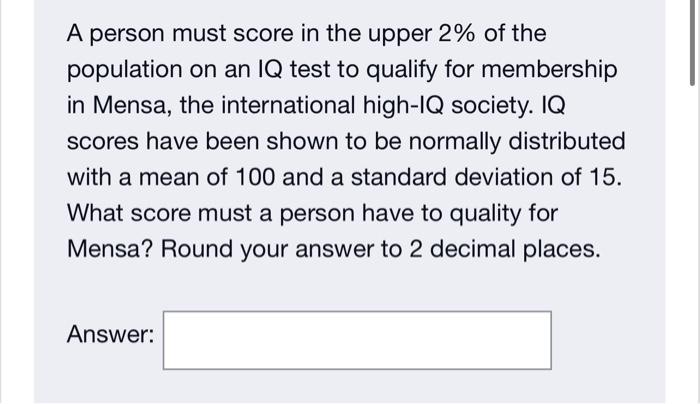 A person must score in the upper 2% of the population on an IQ test to qualify for membership in Mensa, the international high-IQ society. IQ scores have been shown to be normally distributed with a mean of 100 and a standard deviation of 15. What score must a person have to quality for Mensa? Round your answer to 2 decimal places.

Answer: